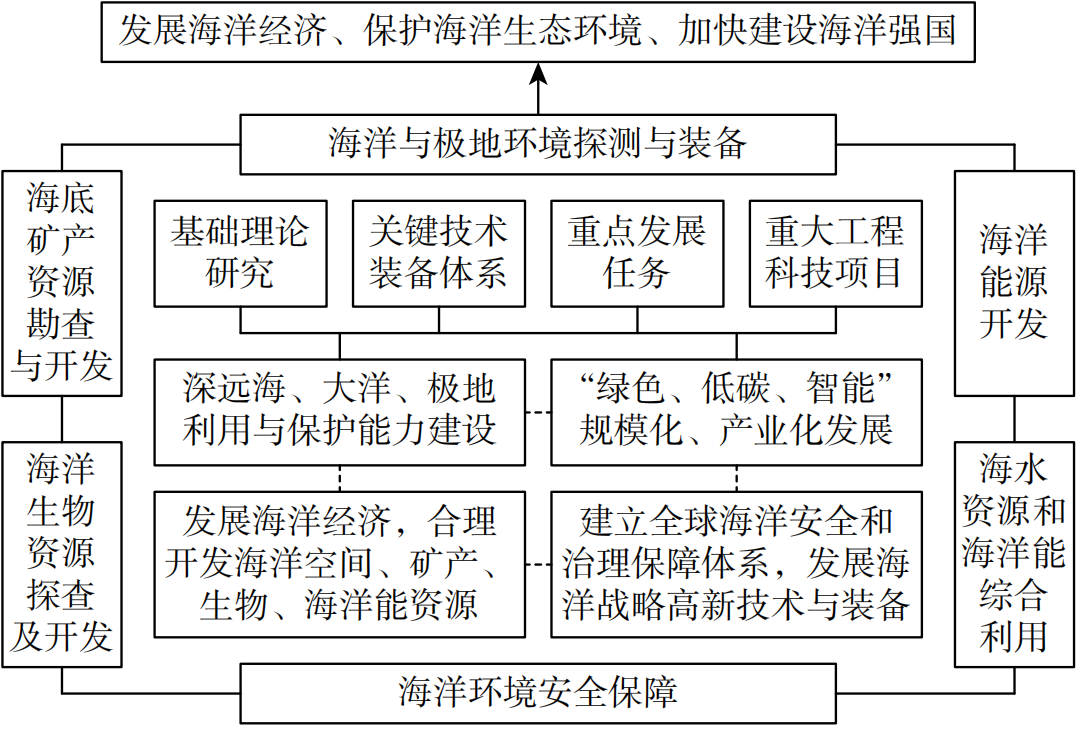 发展海洋经济、保护海洋生态环境、加快建设海洋强国

海洋与极地环境探测与装备

海底矿产资源勘查与开发

基础理论研究

关键技术装备体系

重点发展任务

重大工程科技项目

海洋能源开发

深远海、大洋、极地利用与保护能力建设

“绿色、低碳、智能”规模化、产业化发展

海洋生物资源探查及开发

发展海洋经济，合理开发海洋空间、矿产、生物、海洋能资源

建立全球海洋安全和治理保障体系，发展海洋战略高新技术与装备

海水资源和海洋能综合利用

海洋环境安全保障